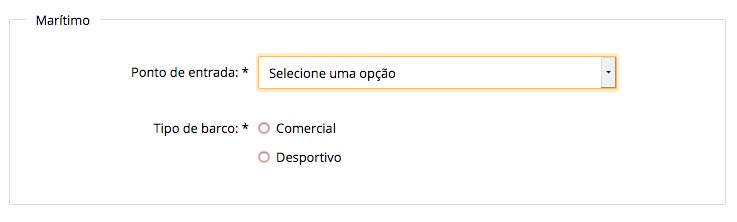 Marítimo

Ponto de entrada: * Selecione uma opção

Tipo de barco: * Comercial

Desportivo